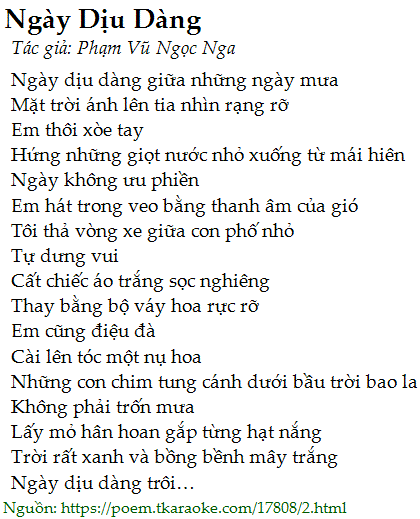 Ngày Dịu Dàng
Tác giả: Phạm Vũ Ngọc Nga

Ngày dịu dàng giữa những ngày mưa
Mặt trời ánh lên tia nhìn rạng rỡ
Em thôi xòe tay
Hứng những giọt nước nhỏ xuống từ mái hiên
Ngày không ưu phiền
Em hát trong veo bằng thanh âm của gió
Tôi thả vòng xe giữa con phố nhỏ
Tự dưng vui
Cất chiếc áo trắng sọc nghiêng
Thay bằng bộ váy hoa rực rỡ
Em cũng điệu đà
Cài lên tóc một nụ hoa
Những con chim tung cánh dưới bầu trời bao la
Không phải trốn mưa
Lấy mỏ hân hoan gắp từng hạt nắng
Trời rất xanh và bồng bềnh mây trắng
Ngày dịu dàng trôi…

Nguồn: https://poem.tkaraoke.com/17808/2.html